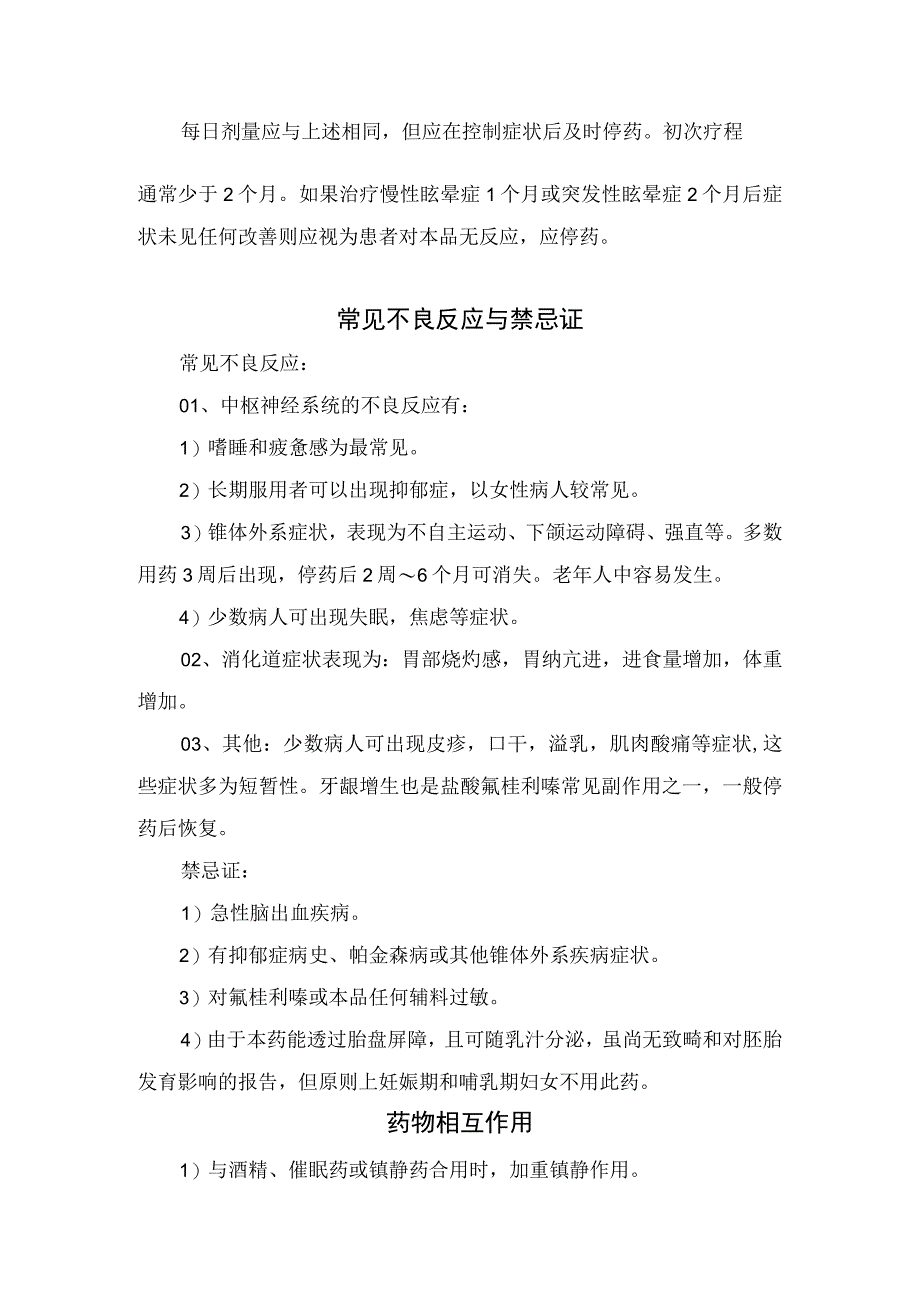 每日剂量应与上述相同，但应在控制症状后及时停药。初次疗程

通常少于2个月。如果治疗慢性眩晕症1个月或突发性眩晕症2个月后症状未见任何改善则应视为患者对本品无反应，应停药。

常见不良反应与禁忌证

常见不良反应：

01、中枢神经系统的不良反应有：

1）嗜睡和疲惫感为最常见。

2）长期服用者可以出现抑郁症，以女性病人较常见。

3）锥体外系症状，表现为不自主运动、下颌运动障碍、强直等。多数用药3周后出现，停药后2周～6个月可消失。老年人中容易发生。

4）少数病人可出现失眠，焦虑等症状。

02、消化道症状表现为：胃部烧灼感，胃纳亢进，进食量增加，体重增加。

03、其他：少数病人可出现皮疹，口干，溢乳，肌肉酸痛等症状，这些症状多为短暂性。牙龈增生也是盐酸氟桂利嗪常见副作用之一，一般停药后恢复。

禁忌证：

1）急性脑出血疾病。

2）有抑郁症病史、帕金森病或其他锥体外系疾病症状。

3）对氟桂利嗪或本品任何辅料过敏。

4）由于本药能透过胎盘屏障，且可随乳汁分泌，虽尚无致畸和对胚胎发育影响的报告，但原则上妊娠期和哺乳期妇女不用此药。

药物相互作用

1）与酒精、催眠药或镇静药合用时，加重镇静作用。